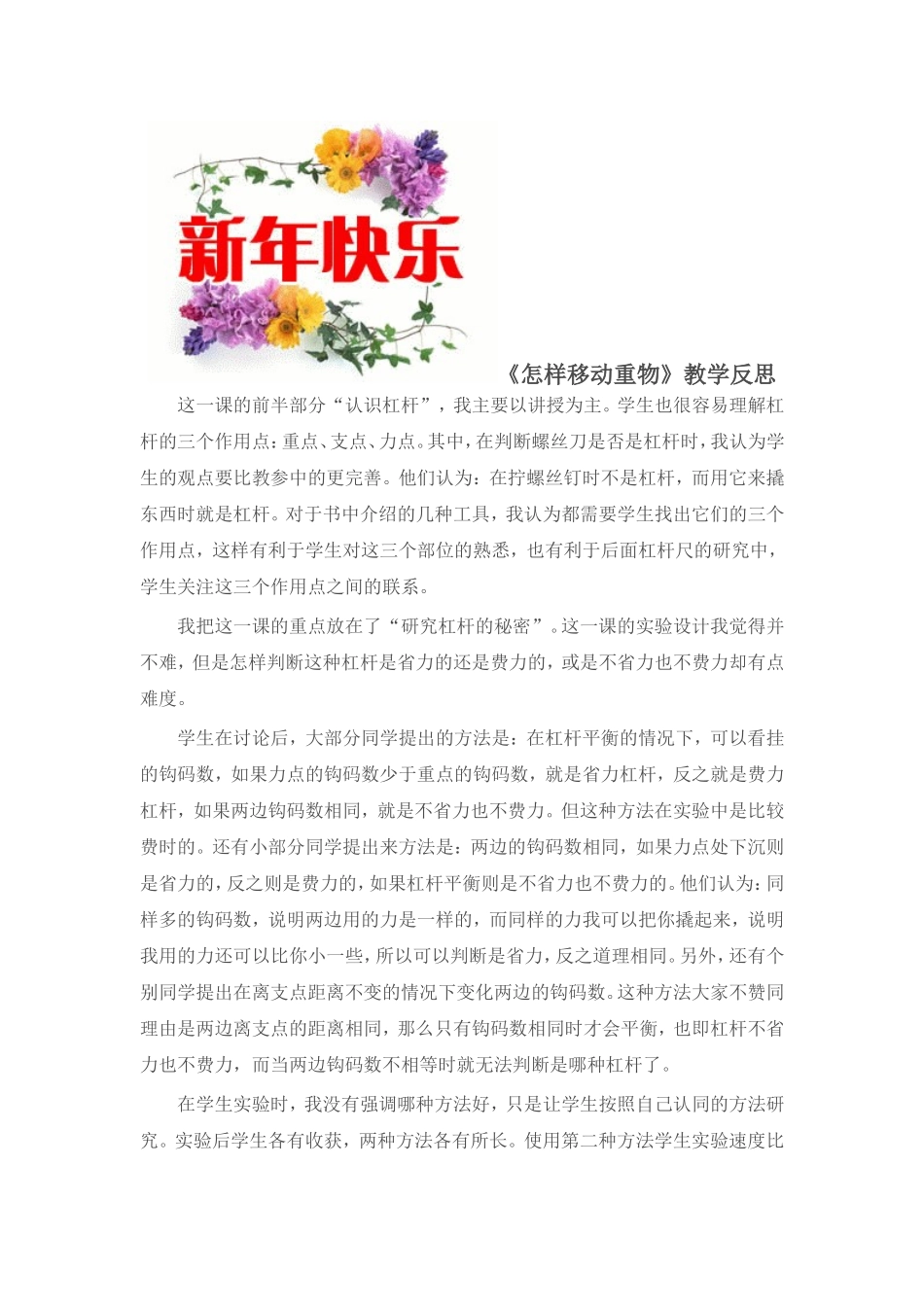 新年快乐

《怎样移动重物》教学反思

这一课的前半部分“认识杠杆”，我主要以讲授为主。学生也很容易理解杠杆的三个作用点：重点、支点、力点。其中，在判断螺丝刀是否是杠杆时，我认为学生的观点要比教参中的更完善。他们认为：在拧螺丝钉时不是杠杆，而用它来撬东西时就是杠杆。对于书中介绍的几种工具，我认为都需要学生找出它们的三个作用点，这样有利于学生对这三个部位的熟悉，也有利于后面杠杆尺的研究中，学生关注这三个作用点之间的联系。

我把这一课的重点放在了“研究杠杆的秘密”。这一课的实验设计我觉得并不难，但是怎样判断这种杠杆是省力的还是费力的，或是不省力也不费力却有点难度。

学生在讨论后，大部分同学提出的方法是：在杠杆平衡的情况下，可以看挂的钩码数，如果力点的钩码数少于重点的钩码数，就是省力杠杆，反之就是费力杠杆，如果两边钩码数相同，就是不省力也不费力。但这种方法在实验中是比较费时的。还有小部分同学提出来方法是：两边的钩码数相同，如果力点处下沉则是省力的，反之则是费力的，如果杠杆平衡则是不省力也不费力的。他们认为：同样多的钩码数，说明两边用的力是一样的，而同样的力我可以把你撬起来，说明我用的力还可以比你小一些，所以可以判断是省力，反之道理相同。另外，还有个别同学提出在离支点距离不变的情况下变化两边的钩码数。这种方法大家不赞同理由是两边离支点的距离相同，那么只有钩码数相同时才会平衡，也即杠杆不省力也不费力，而当两边钩码数不相等时就无法判断是哪种杠杆了。

在学生实验时，我没有强调哪种方法好，只是让学生按照自己认同的方法研究。实验后学生各有收获，两种方法各有所长。使用第二种方法学生实验速度比